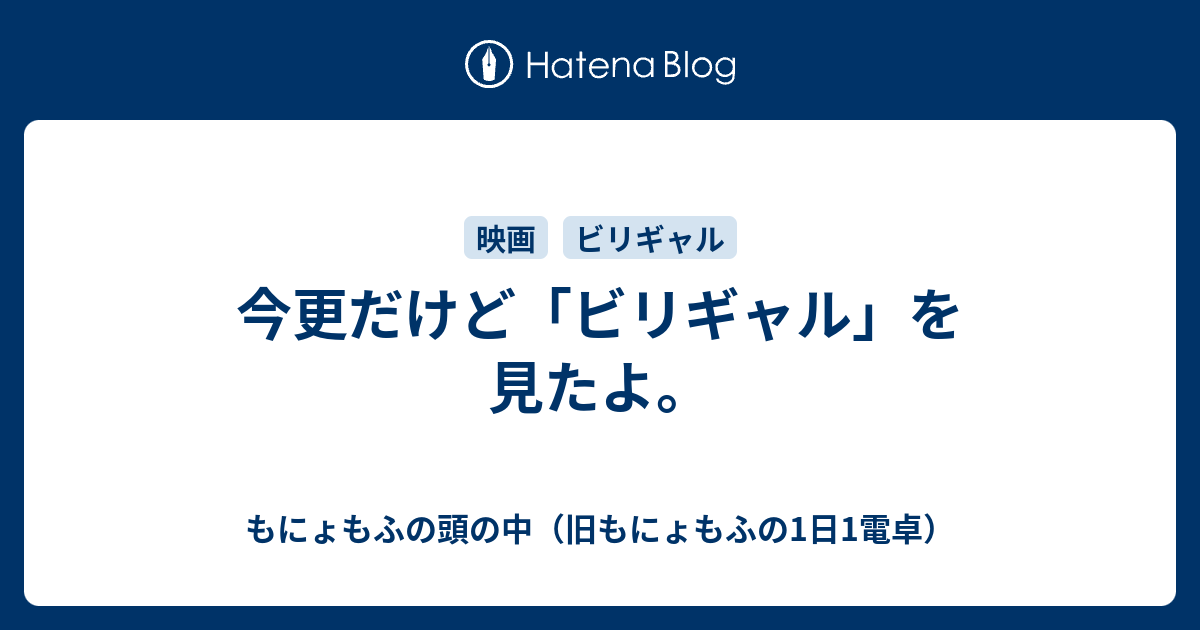 Hatena Blog

映画 ビリギャル

今更だけど「ビリギャル」を見たよ。

もにょもふの頭の中（旧もにょもふの1日1電卓）